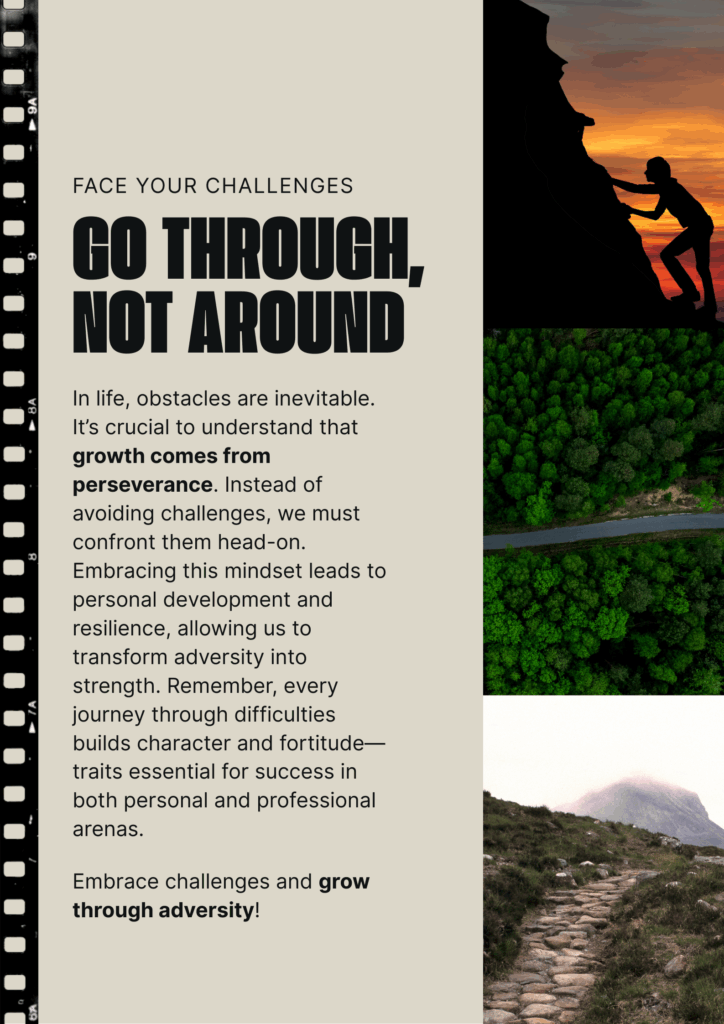 FACE YOUR CHALLENGES

GO THROUGH,
NOT AROUND

In life, obstacles are inevitable. It's crucial to understand that growth comes from perseverance. Instead of avoiding challenges, we must confront them head-on. Embracing this mindset leads to personal development and resilience, allowing us to transform adversity into strength. Remember, every journey through difficulties builds character and fortitude—traits essential for success in both personal and professional arenas.

Embrace challenges and grow through adversity!